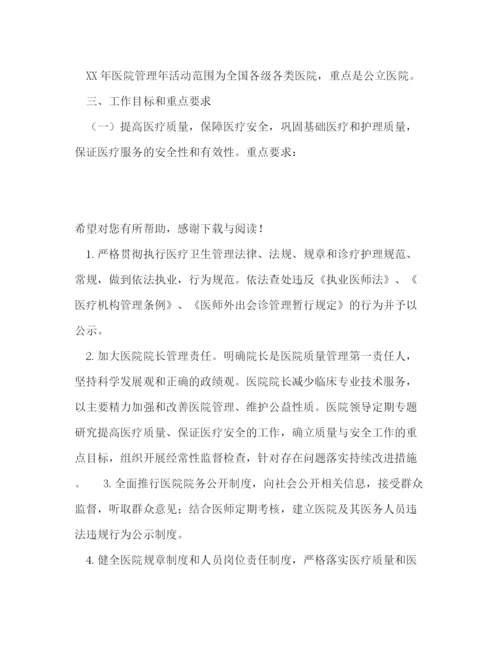 XX 年医院管理年活动范围为全国各级各类医院，重点是公立医院。

三、工作目标和重点要求

（一）提高医疗质量，保障医疗安全，巩固基础医疗和护理质量，保证医疗服务的安全性和有效性。重点要求：

希望对您有所帮助，感谢下载与阅读！

1. 严格贯彻执行医疗卫生管理法律、法规、规章和诊疗护理规范、常规，做到依法执业，行为规范。依法查处违反《执业医师法》、《医疗机构管理条例》、《医师外出会诊管理暂行规定》的行为并予以公示。

2. 加大医院院长管理责任。明确院长是医院质量管理第一责任人，坚持科学发展观和正确的政绩观。医院院长减少临床专业技术服务，以主要精力加强和改善医院管理、维护公益性质。医院领导定期专题研究提高医疗质量、保证医疗安全的工作，确立质量与安全工作的重点目标，组织开展经常性监督检查，针对存在问题落实持续改进措施。 3. 全面推行医院院务公开制度，向社会公开相关信息，接受群众监督，听取群众意见；结合医师定期考核，建立医院及其医务人员违法违规行为公示制度。

4. 健全医院规章制度和人员岗位责任制度，严格落实医疗质量和医